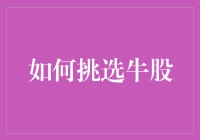 如何挑选牛股